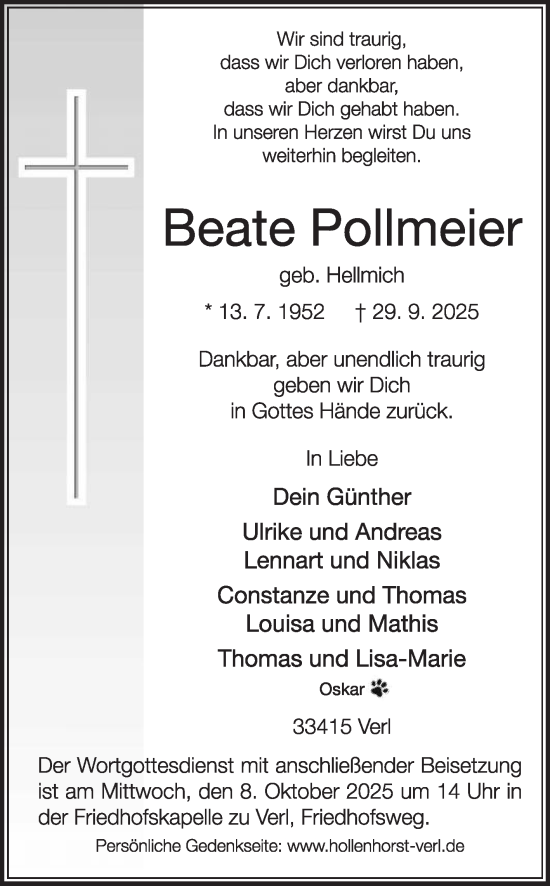 Wir sind traurig,
dass wir Dich verloren haben,
aber dankbar,
dass wir Dich gehabt haben.
In unseren Herzen wirst Du uns
weiterhin begleiten.

Beate Pollmeier

geb. Hellmich

* 13. 7. 1952 † 29. 9. 2025

Dankbar, aber unendlich traurig
geben wir Dich
in Gottes Hände zurück.

In Liebe

Dein Günther

Ulrike und Andreas
Lennart und Niklas

Constanze und Thomas
Louisa und Mathis

Thomas und Lisa-Marie

Oskar

33415 Verl

Der Wortgottesdienst mit anschließender Beisetzung ist am Mittwoch, den 8. Oktober 2025 um 14 Uhr in der Friedhofskapelle zu Verl, Friedhofsweg.

Persönliche Gedenkseite: www.hollenhorst-verl.de